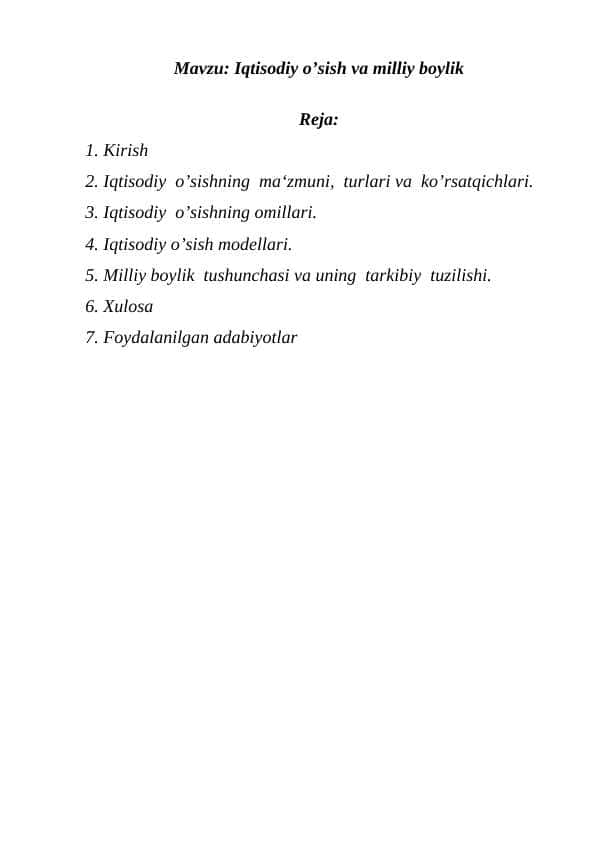 Mavzu: Iqtisodiy o’sish va milliy boylik

Reja:

1. Kirish
2. Iqtisodiy o’sishning ma‘zmuni, turlari va ko’rsatqichlari.
3. Iqtisodiy o’sishning omillari.
4. Iqtisodiy o’sish modellari.
5. Milliy boylik tushunchasi va uning tarkibiy tuzilishi.
6. Xulosa
7. Foydalanilgan adabiyotlar